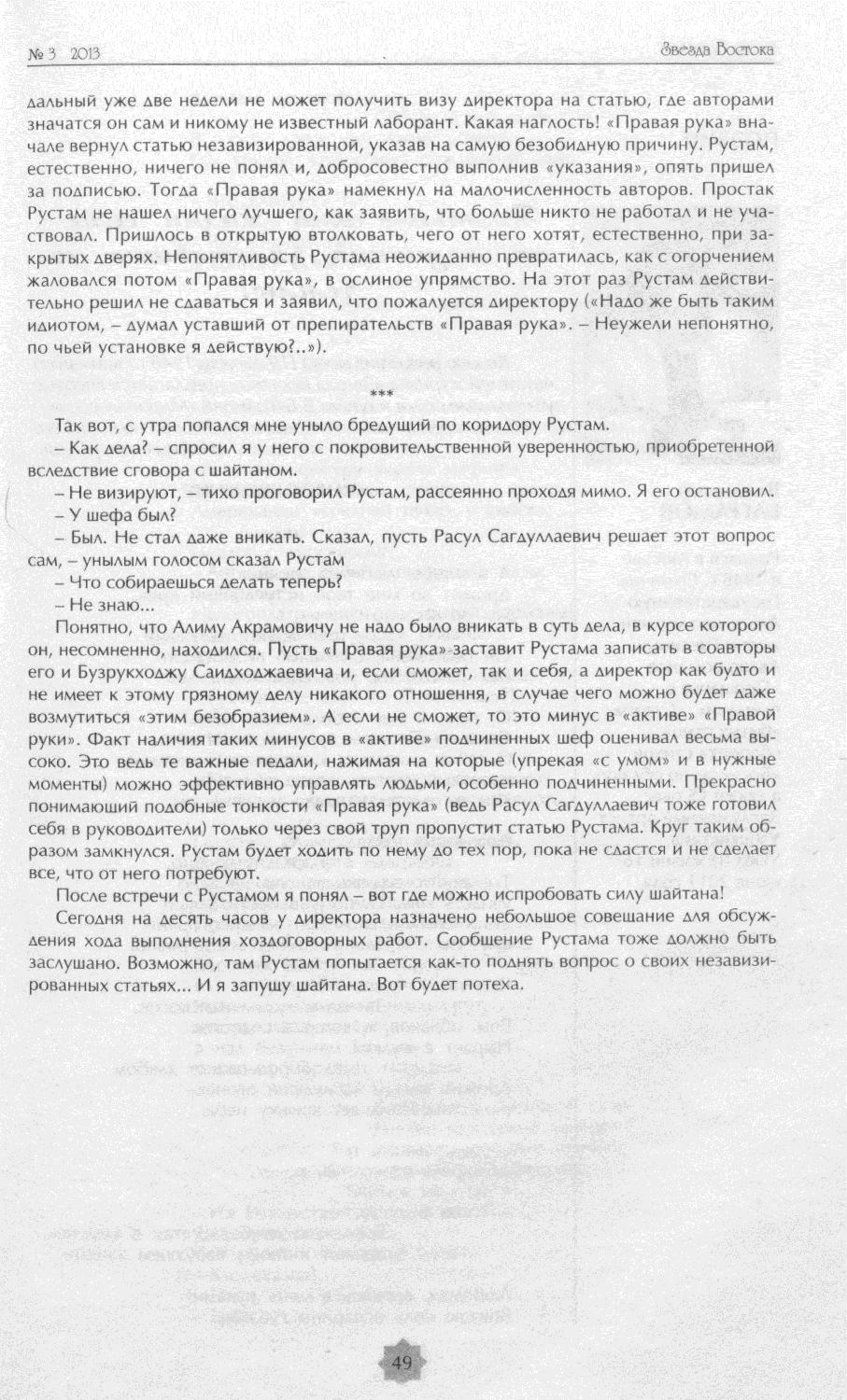 № 3 2013

Звезда Востока

дальный уже две недели не может получить визу директора на статью, где авторами значатся он сам и никому не известный лаборант. Какая наглость! «Правая рука» вначале вернул статью незавизированной, указав на самую безобидную причину. Рустам, естественно, ничего не понял и, добросовестно выполнив «указания», опять пришел за подписью. Тогда «Правая рука» намекнул на малочисленность авторов. Простак Рустам не нашел ничего лучшего, как заявить, что больше никто не работал и не участвовал. Пришлось в открытую втолковать, чего от него хотят, естественно, при закрытых дверях. Непонятливость Рустама неожиданно превратилась, как с огорчением жаловался потом «Правая рука», в ослиное упрямство. На этот раз Рустам действительно решил не сдаваться и заявил, что пожалуется директору («Надо же быть таким идиотом, – думал уставший от препирательств «Правая рука». – Неужели непонятно, по чьей установке я действую?..»).

***

Так вот, с утра попался мне уныло бредущий по коридору Рустам.

– Как дела? – спросил я у него с покровительственной уверенностью, приобретенной вследствие сговора с шайтаном.

– Не визируют, – тихо проговорил Рустам, рассеянно проходя мимо. Я его остановил.

– У шефа был?

– Был. Не стал даже вникать. Сказал, пусть Расул Сагдуллаевич решает этот вопрос сам, – унылым голосом сказал Рустам

– Что собираешься делать теперь?

– Не знаю...

Понятно, что Алиму Акрамовичу не надо было вникать в суть дела, в курсе которого он, несомненно, находился. Пусть «Правая рука» заставит Рустама записать в соавторы его и Бузрукходжу Саидходжаевича и, если сможет, так и себя, а директор как будто и не имеет к этому грязному делу никакого отношення, в случае чего можно будет даже возмутиться «этим безобразием». А если не сможет, то это минус в «активе» «Правой руки». Факт наличия таких минусов в «активе» подчиненных шеф оценивал весьма высоко. Это ведь те важные педали, нажимая на которые (упрекая «с умом» и в нужные моменты) можно эффективно управлять людьми, особенно подчиненными. Прекрасно понимающий подобные тонкости «Правая рука» (ведь Расул Сагдуллаевич тоже готовил себя в руководители) только через свой труп пропустит статью Рустама. Круг таким образом замкнулся. Рустам будет ходить по нему до тех пор, пока не сдастся и не сделает все, что от него потребуют.

После встречи с Рустамом я понял – вот где можно испробовать силу шайтана!

Сегодня на десять часов у директора назначено небольшое совещание для обсуждения хода выполнения хоздоговорных работ. Сообщение Рустама тоже должно быть заслушано. Возможно, там Рустам попытается как-то поднять вопрос о своих незавизированных статьях... И я запущу шайтана. Вот будет потеха.

49